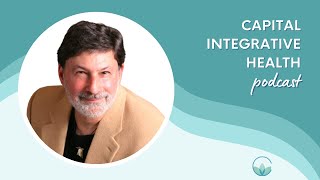 CAPITAL INTEGRATIVE HEALTH
podcast